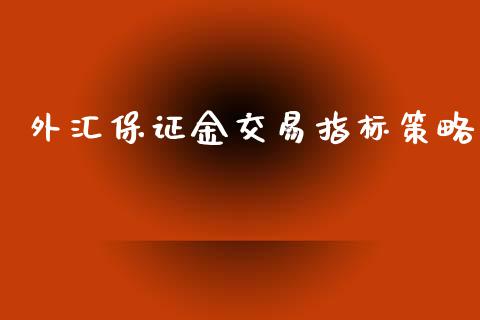 外汇保证金交易指标策略